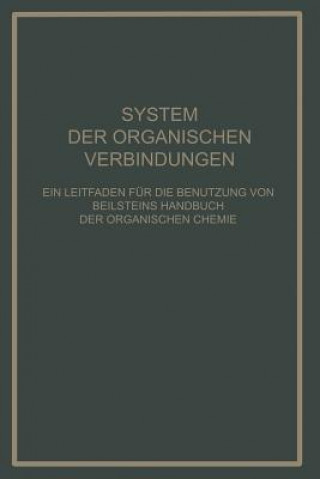 SYSTEM
DER ORGANISCHEN
VERBINDUNGEN

EIN LEITFADEN FÜR DIE BENUTZUNG VON
BEILSTEINS HANDBUCH
DER ORGANISCHEN CHEMIE